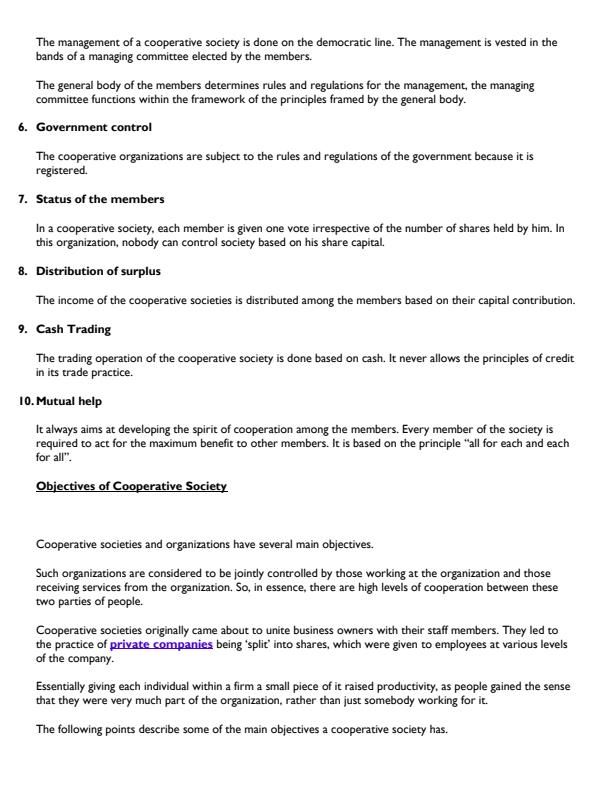 The management of a cooperative society is done on the democratic line. The management is vested in the bands of a managing committee elected by the members.

The general body of the members determines rules and regulations for the management, the managing committee functions within the framework of the principles framed by the general body.

6. Government control

The cooperative organizations are subject to the rules and regulations of the government because it is registered.

7. Status of the members

In a cooperative society, each member is given one vote irrespective of the number of shares held by him. In this organization, nobody can control society based on his share capital.

8. Distribution of surplus

The income of the cooperative societies is distributed among the members based on their capital contribution.

9. Cash Trading

The trading operation of the cooperative society is done based on cash. It never allows the principles of credit in its trade practice.

10. Mutual help

It always aims at developing the spirit of cooperation among the members. Every member of the society is required to act for the maximum benefit to other members. It is based on the principle "all for each and each for all".

Objectives of Cooperative Society

Cooperative societies and organizations have several main objectives.

Such organizations are considered to be jointly controlled by those working at the organization and those receiving services from the organization. So, in essence, there are high levels of cooperation between these two parties of people.

Cooperative societies originally came about to unite business owners with their staff members. They led to the practice of private companies being 'split' into shares, which were given to employees at various levels of the company.

Essentially giving each individual within a firm a small piece of it raised productivity, as people gained the sense that they were very much part of the organization, rather than just somebody working for it.

The following points describe some of the main objectives a cooperative society has.